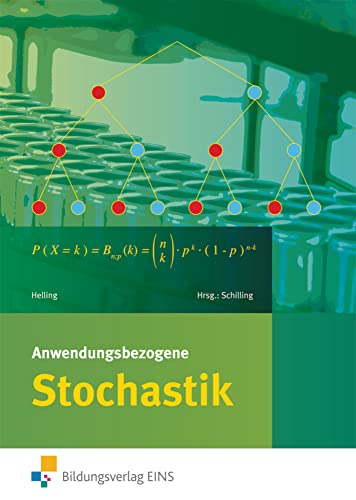 $P(X=k) = B_{n;p}(k) = \binom{n}{k} \cdot p^k \cdot (1-p)^{n-k}$

Helling

Hrsg.: Schilling

Anwendungsbezogene

Stochastik

Bildungsverlag EINS